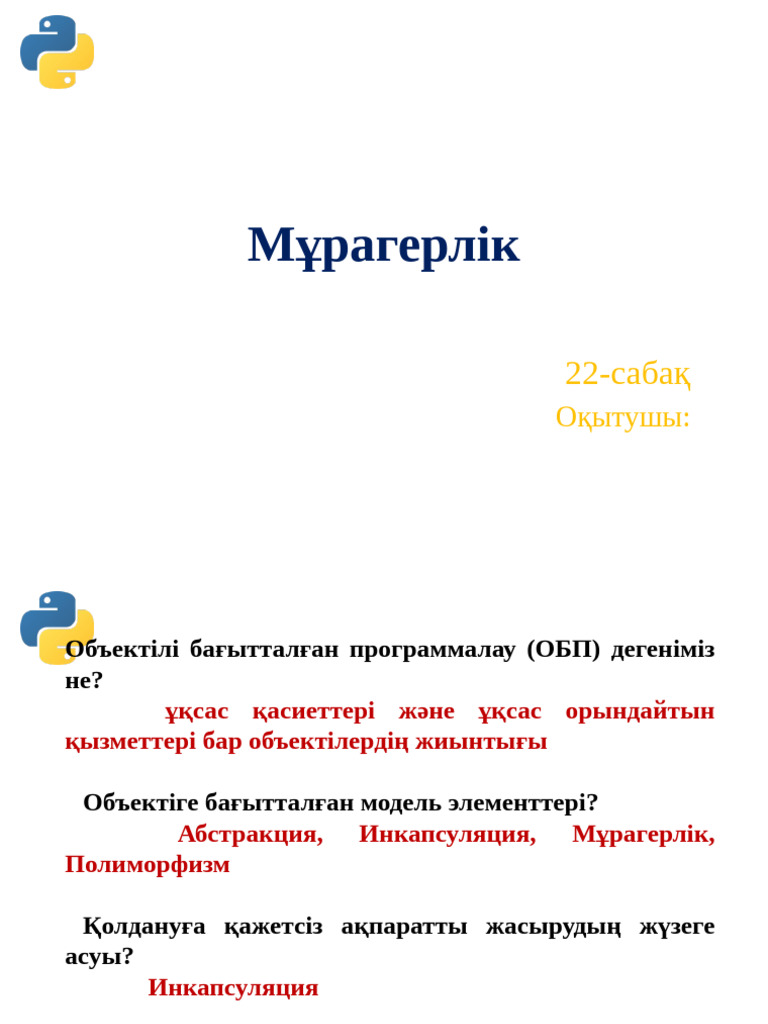 Мұрагерлік

22-сабақ
Оқытушы:

Объектілі бағытталған программалау (ОБП) дегеніміз не?
ұқсас қасиеттері және ұқсас орындайтын қызметтері бар объектілердің жиынтығы

Объектіге бағытталған модель элементтері?
Абстракция, Инкапсуляция, Мұрагерлік, Полиморфизм

Қолдануға қажетсіз ақпаратты жасырудың жүзеге асуы?
Инкапсуляция